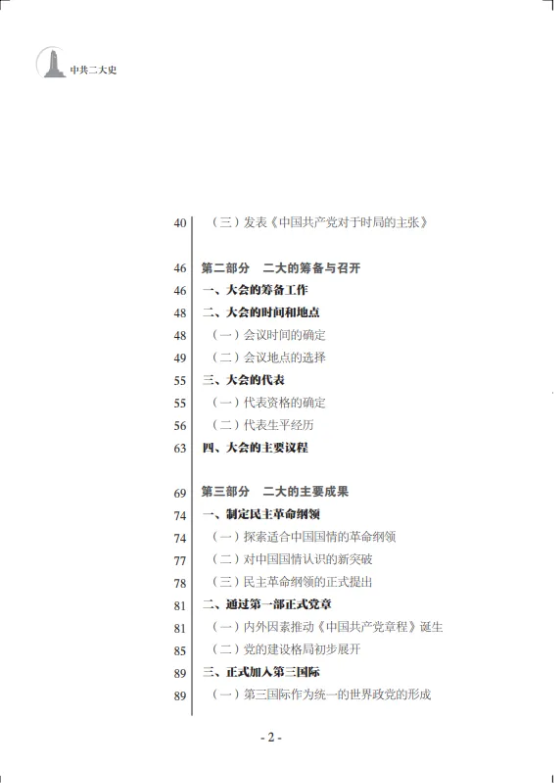 中共二大史

40 （三）发表《中国共产党对于时局的主张》

46 第二部分　二大的筹备与召开
46 一、大会的筹备工作
48 二、大会的时间和地点
48 （一）会议时间的确定
49 （二）会议地点的选择
55 三、大会的代表
55 （一）代表资格的确定
56 （二）代表生平经历
63 四、大会的主要议程

69 第三部分　二大的主要成果
74 一、制定民主革命纲领
74 （一）探索适合中国国情的革命纲领
77 （二）对中国国情认识的新突破
78 （三）民主革命纲领的正式提出
81 二、通过第一部正式党章
81 （一）内外因素推动《中国共产党章程》诞生
85 （二）党的建设格局初步展开
89 三、正式加入第三国际
89 （一）第三国际作为统一的世界政党的形成

- 2 -